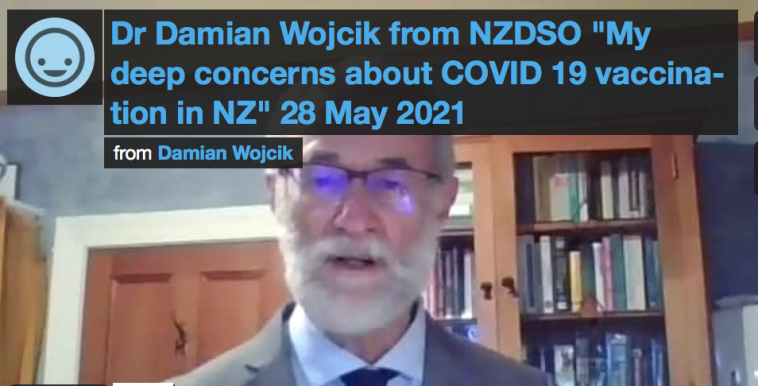 Dr Damian Wojcik from NZDSO "My deep concerns about COVID 19 vaccination in NZ" 28 May 2021

from Damian Wojcik